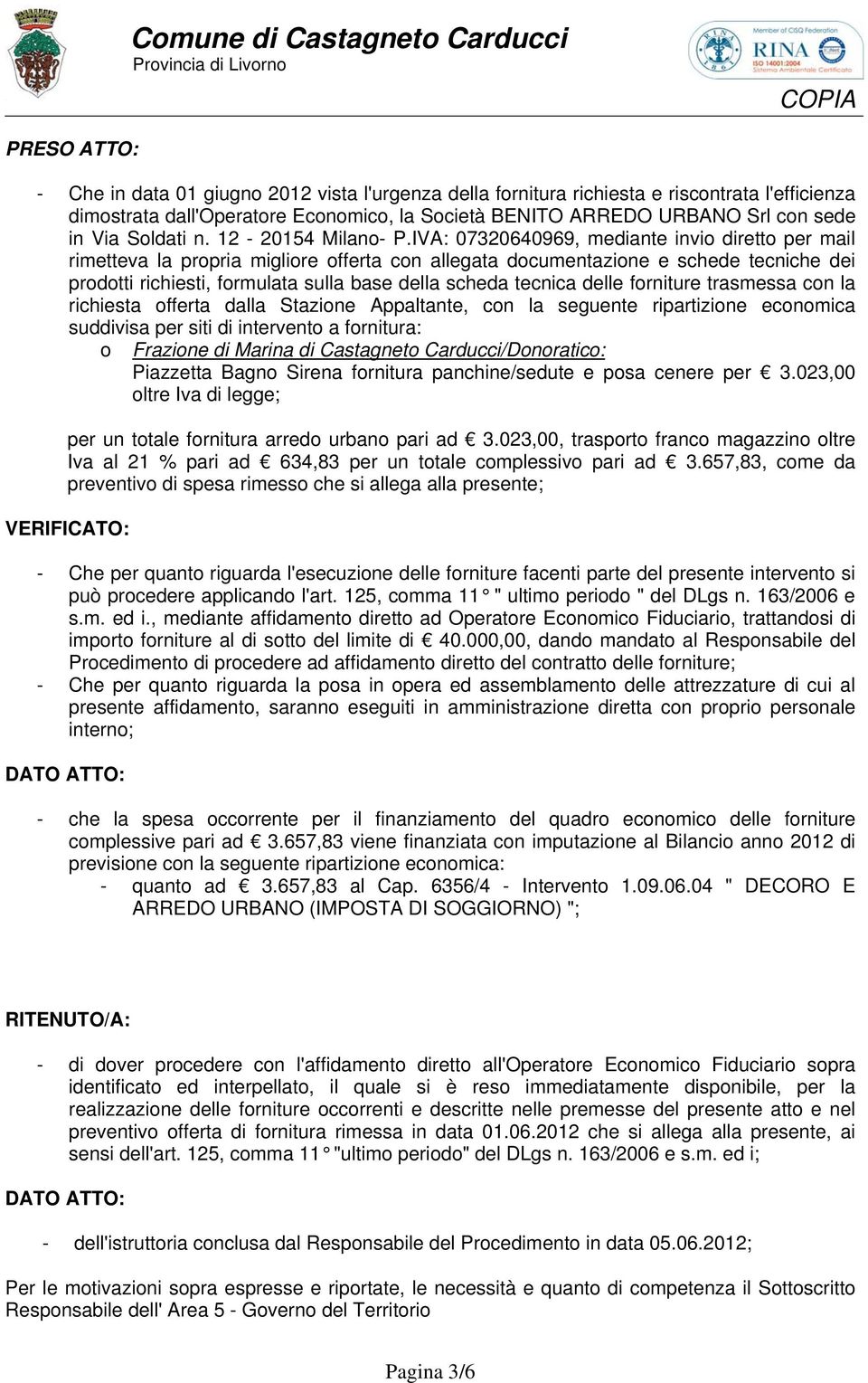 Comune di Castagneto Carducci
Provincia di Livorno

Member of CISQ Federation
RINA
ISO 14001:2004
Sistema Ambientale Certificato

COPIA

PRESO ATTO:

- Che in data 01 giugno 2012 vista l'urgenza della fornitura richiesta e riscontrata l'efficienza dimostrata dall'Operatore Economico, la Società BENITO ARREDO URBANO Srl con sede in Via Soldati n. 12 - 20154 Milano- P.IVA: 07320640969, mediante invio diretto per mail rimetteva la propria migliore offerta con allegata documentazione e schede tecniche dei prodotti richiesti, formulata sulla base della scheda tecnica delle forniture trasmessa con la richiesta offerta dalla Stazione Appaltante, con la seguente ripartizione economica suddivisa per siti di intervento a fornitura:
o Frazione di Marina di Castagneto Carducci/Donoratico:
Piazzetta Bagno Sirena fornitura panchine/sedute e posa cenere per € 3.023,00 oltre Iva di legge;

per un totale fornitura arredo urbano pari ad € 3.023,00, trasporto franco magazzino oltre Iva al 21 % pari ad € 634,83 per un totale complessivo pari ad € 3.657,83, come da preventivo di spesa rimesso che si allega alla presente;

VERIFICATO:

- Che per quanto riguarda l'esecuzione delle forniture facenti parte del presente intervento si può procedere applicando l'art. 125, comma 11 ° " ultimo periodo " del DLgs n. 163/2006 e s.m. ed i., mediante affidamento diretto ad Operatore Economico Fiduciario, trattandosi di importo forniture al di sotto del limite di € 40.000,00, dando mandato al Responsabile del Procedimento di procedere ad affidamento diretto del contratto delle forniture;
- Che per quanto riguarda la posa in opera ed assemblamento delle attrezzature di cui al presente affidamento, saranno eseguiti in amministrazione diretta con proprio personale interno;

DATO ATTO:

- che la spesa occorrente per il finanziamento del quadro economico delle forniture complessive pari ad € 3.657,83 viene finanziata con imputazione al Bilancio anno 2012 di previsione con la seguente ripartizione economica:
- quanto ad € 3.657,83 al Cap. 6356/4 - Intervento 1.09.06.04 " DECORO E ARREDO URBANO (IMPOSTA DI SOGGIORNO) ";

RITENUTO/A:

- di dover procedere con l'affidamento diretto all'Operatore Economico Fiduciario sopra identificato ed interpellato, il quale si è reso immediatamente disponibile, per la realizzazione delle forniture occorrenti e descritte nelle premesse del presente atto e nel preventivo offerta di fornitura rimessa in data 01.06.2012 che si allega alla presente, ai sensi dell'art. 125, comma 11 ° "ultimo periodo" del DLgs n. 163/2006 e s.m. ed i;

DATO ATTO:

- dell'istruttoria conclusa dal Responsabile del Procedimento in data 05.06.2012;

Per le motivazioni sopra espresse e riportate, le necessità e quanto di competenza il Sottoscritto Responsabile dell' Area 5 - Governo del Territorio

Pagina 3/6